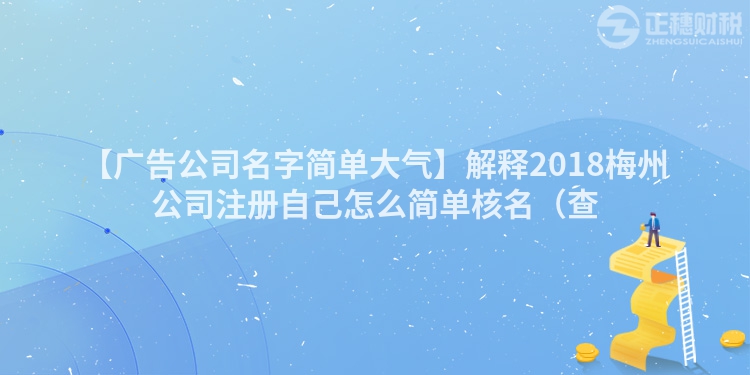 正穗财税
ZHENGSUICAISHUI

【广告公司名字简单大气】解释2018梅州公司注册自己怎么简单核名（查